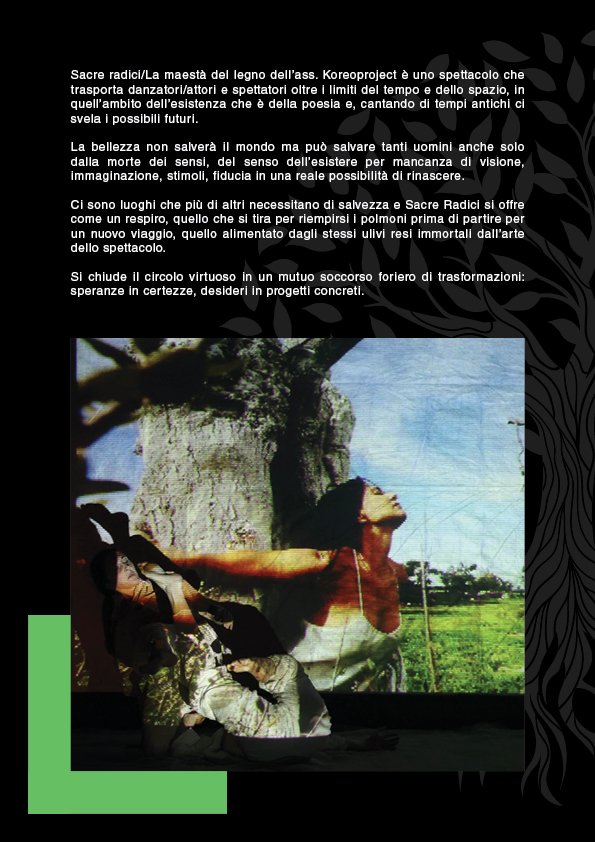 Sacre radici/La maestà del legno dell'ass. Koreoproject è uno spettacolo che trasporta danzatori/attori e spettatori oltre i limiti del tempo e dello spazio, in quell'ambito dell'esistenza che è della poesia e, cantando di tempi antichi ci svela i possibili futuri.

La bellezza non salverà il mondo ma può salvare tanti uomini anche solo dalla morte dei sensi, del senso dell'esistere per mancanza di visione, immaginazione, stimoli, fiducia in una reale possibilità di rinascere.

Ci sono luoghi che più di altri necessitano di salvezza e Sacre Radici si offre come un respiro, quello che si tira per riempirsi i polmoni prima di partire per un nuovo viaggio, quello alimentato dagli stessi ulivi resi immortali dall'arte dello spettacolo.

Si chiude il circolo virtuoso in un mutuo soccorso foriero di trasformazioni: speranze in certezze, desideri in progetti concreti.